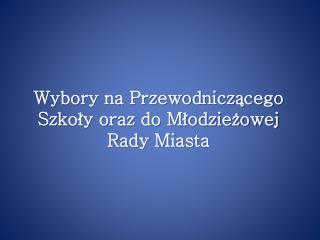 Wybory na Przewodniczącego Szkoły oraz do Młodzieżowej Rady Miasta